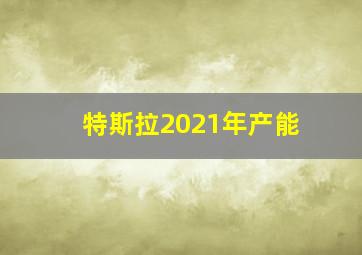 特斯拉2021年产能